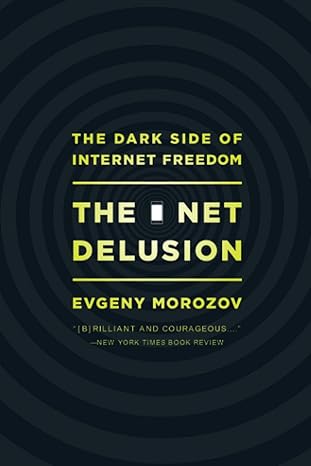 THE DARK SIDE OF INTERNET FREEDOM

THE NET DELUSION

EVGENY MOROZOV

"[B]RILLIANT AND COURAGEOUS...."
—NEW YORK TIMES BOOK REVIEW